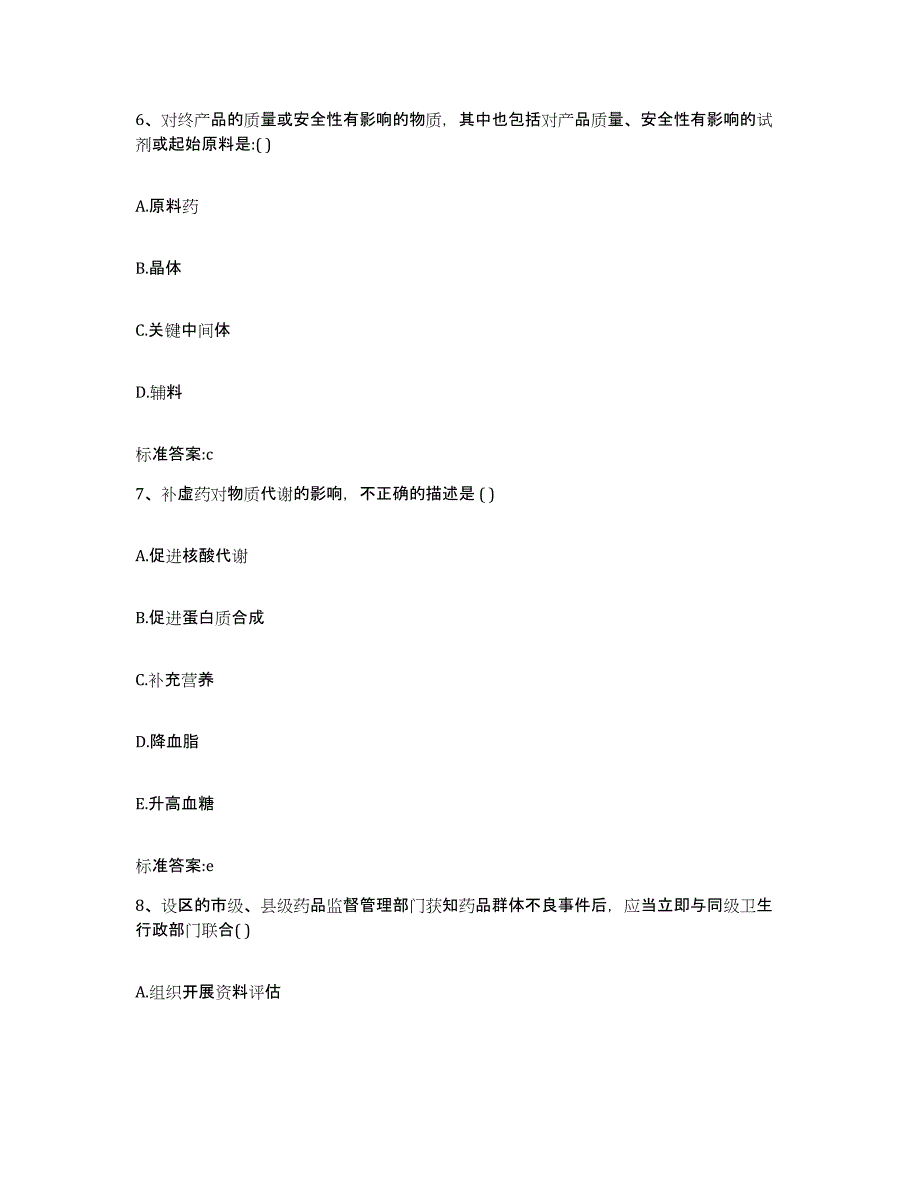 6、对终产品的质量或安全性有影响的物质，其中也包括对产品质量、安全性有影响的试剂或起始原料是:( )

A.原料药

B.晶体

C.关键中间体

D.辅料

标准答案:c

7、补虚药对物质代谢的影响，不正确的描述是 ( )

A.促进核酸代谢

B.促进蛋白质合成

C.补充营养

D.降血脂

E.升高血糖

标准答案:e

8、设区的市级、县级药品监督管理部门获知药品群体不良事件后，应当立即与同级卫生行政部门联合( )

A.组织开展资料评估